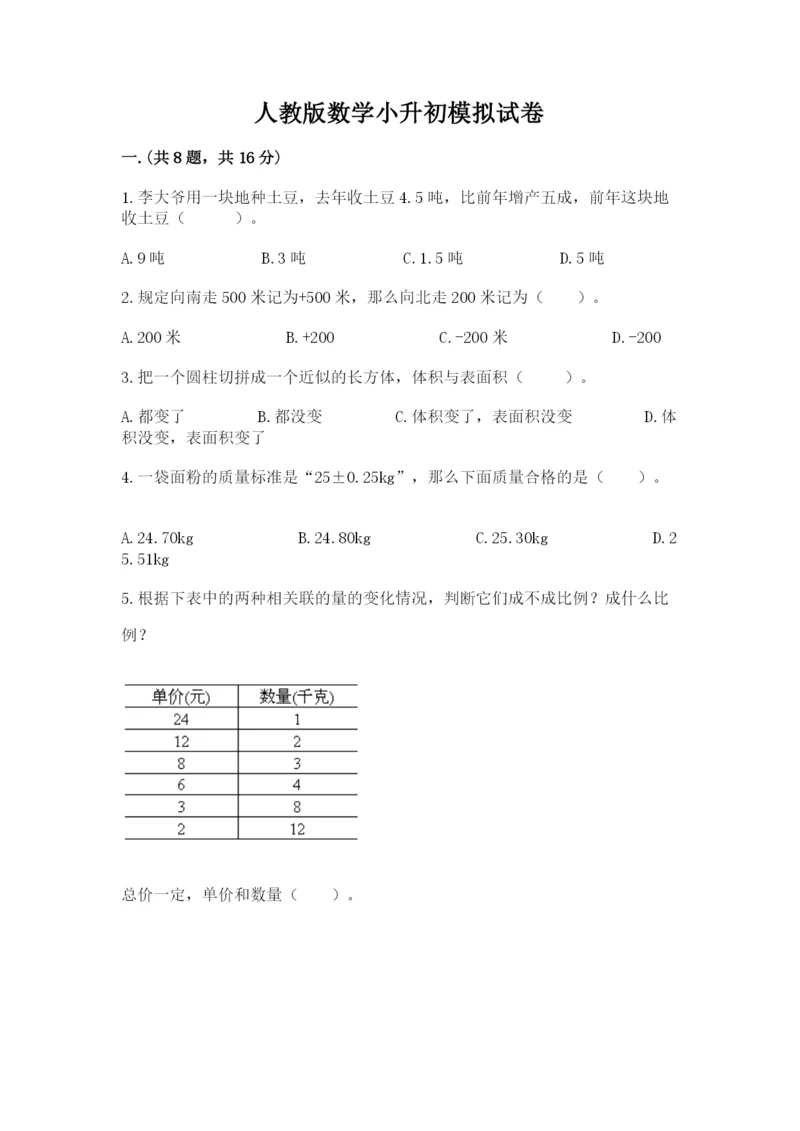 人教版数学小升初模拟试卷

一.(共8题，共16分)

1.李大爷用一块地种土豆，去年收土豆4.5吨，比前年增产五成，前年这块地收土豆（　　）。

A.9吨　　B.3吨　　C.1.5吨　　D.5吨

2.规定向南走500米记为+500米，那么向北走200米记为（　　）。

A.200米　　B.+200　　C.-200米　　D.-200

3.把一个圆柱切拼成一个近似的长方体，体积与表面积（　　）。

A.都变了　　B.都没变　　C.体积变了，表面积没变　　D.体积没变，表面积变了

4.一袋面粉的质量标准是“25±0.25kg”，那么下面质量合格的是（　　）。

A.24.70kg　　B.24.80kg　　C.25.30kg　　D.25.51kg

5.根据下表中的两种相关联的量的变化情况，判断它们成不成比例？成什么比例？

| 单价(元) | 数量(千克) |
|---|---|
| 24 | 1 |
| 12 | 2 |
| 8 | 3 |
| 6 | 4 |
| 3 | 8 |
| 2 | 12 |

总价一定，单价和数量（　　）。